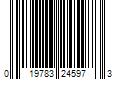 0 19783 24597 3